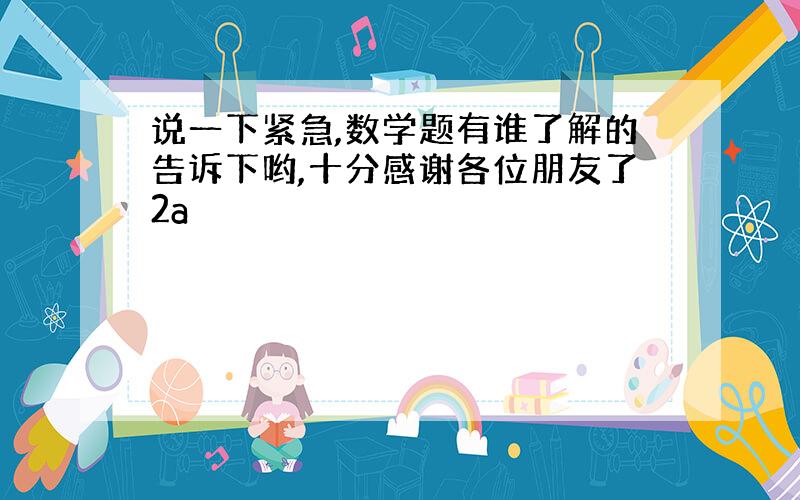 说一下紧急,数学题有谁了解的告诉下哟,十分感谢各位朋友了2a